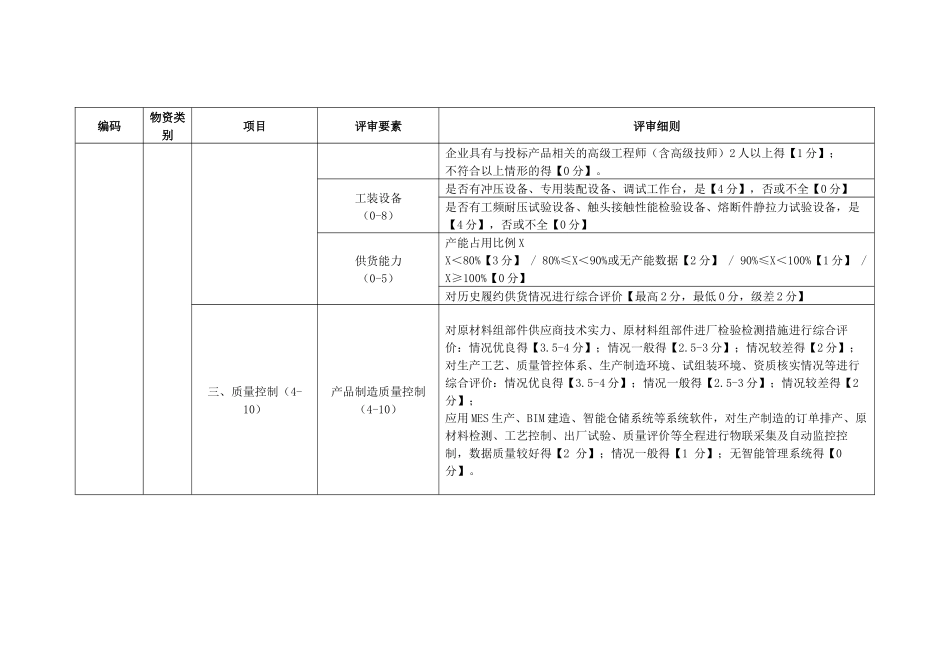 | 编码 | 物资类别 | 项目 | 评审要素 | 评审细则 |
|---|---|---|---|---|
| | | | | 企业具有与投标产品相关的高级工程师（含高级技师）2人以上得【1分】；不符合以上情形的得【0分】。 |
| | | | 工装设备（0-8） | 是否有冲压设备、专用装配设备、调试工作台，是【4分】，否或不全【0分】 |
| | | | | 是否有工频耐压试验设备、触头接触性能检验设备、熔断件静拉力试验设备，是【4分】，否或不全【0分】 |
| | | | 供货能力（0-5） | 产能占用比例X X＜80%【3分】 / 80%≤X＜90%或无产能数据【2分】 / 90%≤X＜100%【1分】 / X≥100%【0分】 |
| | | | | 对历史履约供货情况进行综合评价【最高2分，最低0分，级差2分】 |
| | | 三、质量控制（4-10） | 产品制造质量控制（4-10） | 对原材料组部件供应商技术实力、原材料组部件进厂检验检测措施进行综合评价：情况优良得【3.5-4分】；情况一般得【2.5-3分】；情况较差得【2分】；对生产工艺、质量管控体系、生产制造环境、试组装环境、资质核实情况等进行综合评价：情况优良得【3.5-4分】；情况一般得【2.5-3分】；情况较差得【2分】；应用MES生产、BIM建造、智能仓储系统等系统软件，对生产制造的订单排产、原材料检测、工艺控制、出厂试验、质量评价等全程进行物联采集及自动监控控制，数据质量较好得【2 分】；情况一般得【1 分】；无智能管理系统得【0分】。 |